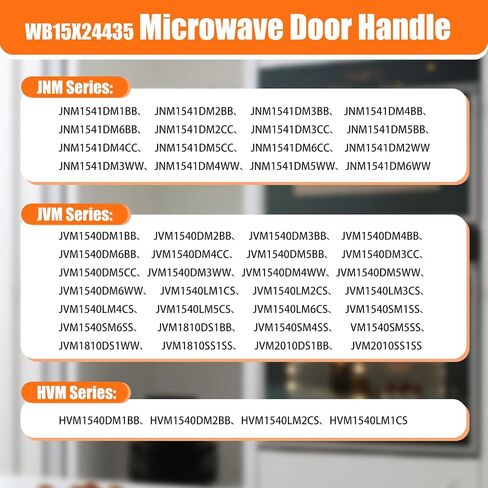 WB15X24435 Microwave Door Handle

JNM Series:

JNM1541DM1BB、 JNM1541DM2BB、 JNM1541DM3BB、 JNM1541DM4BB、 JNM1541DM6BB、 JNM1541DM2CC、 JNM1541DM3CC、 JNM1541DM5BB、 JNM1541DM4CC、 JNM1541DM5CC、 JNM1541DM6CC、 JNM1541DM2WW JNM1541DM3WW、JNM1541DM4WW、JNM1541DM5WW、JNM1541DM6WW

JVM Series:

JVM1540DM1BB、 JVM1540DM2BB、 JVM1540DM3BB、 JVM1540DM4BB、 JVM1540DM6BB、 JVM1540DM4CC、 JVM1540DM5BB、 JVM1540DM3CC、 JVM1540DM5CC、JVM1540DM3WW、JVM1540DM4WW、JVM1540DM5WW、 JVM1540DM6WW、 JVM1540LM1CS、 JVM1540LM2CS、 JVM1540LM3CS、 JVM1540LM4CS、 JVM1540LM5CS、 JVM1540LM6CS、 JVM1540SM1SS、 JVM1540SM6SS、 JVM1810DS1BB、 JVM1540SM4SS、 VM1540SM5SS、 JVM1810DS1WW、 JVM1810SS1SS、 JVM2010DS1BB、 JVM2010SS1SS

HVM Series:

HVM1540DM1BB、HVM1540DM2BB、HVM1540LM2CS、HVM1540LM1CS